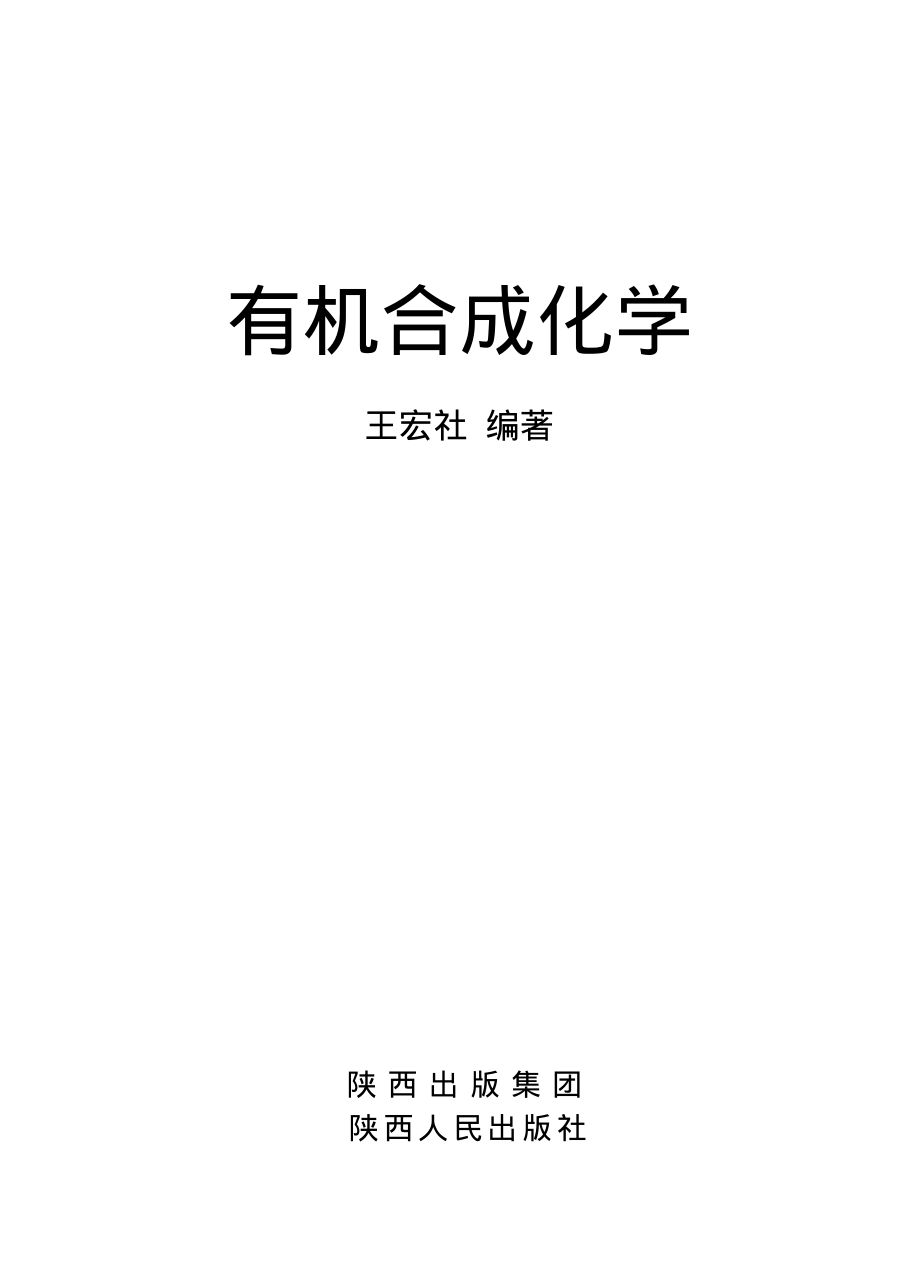 有机合成化学

王宏社 编著

陕西出版集团
陕西人民出版社